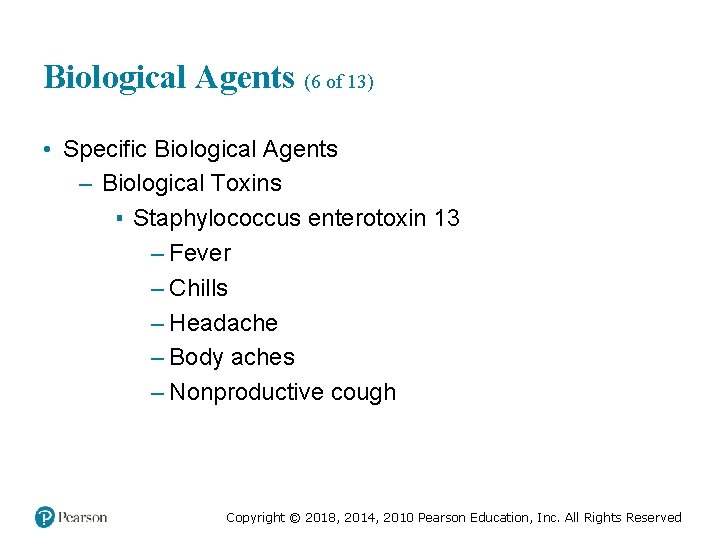 Biological Agents (6 of 13)

• Specific Biological Agents
– Biological Toxins
▪ Staphylococcus enterotoxin 13
– Fever
– Chills
– Headache
– Body aches
– Nonproductive cough

Pearson

Copyright © 2018, 2014, 2010 Pearson Education, Inc. All Rights Reserved